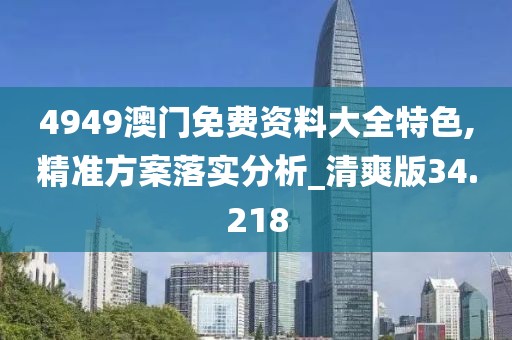 4949澳门免费资料大全特色,精准方案落实分析_清爽版34.218